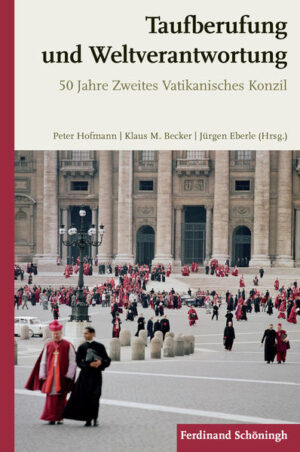 Taufberufung und Weltverantwortung

50 Jahre Zweites Vatikanisches Konzil

Peter Hofmann | Klaus M. Becker | Jürgen Eberle (Hrsg.)

Ferdinand Schöningh